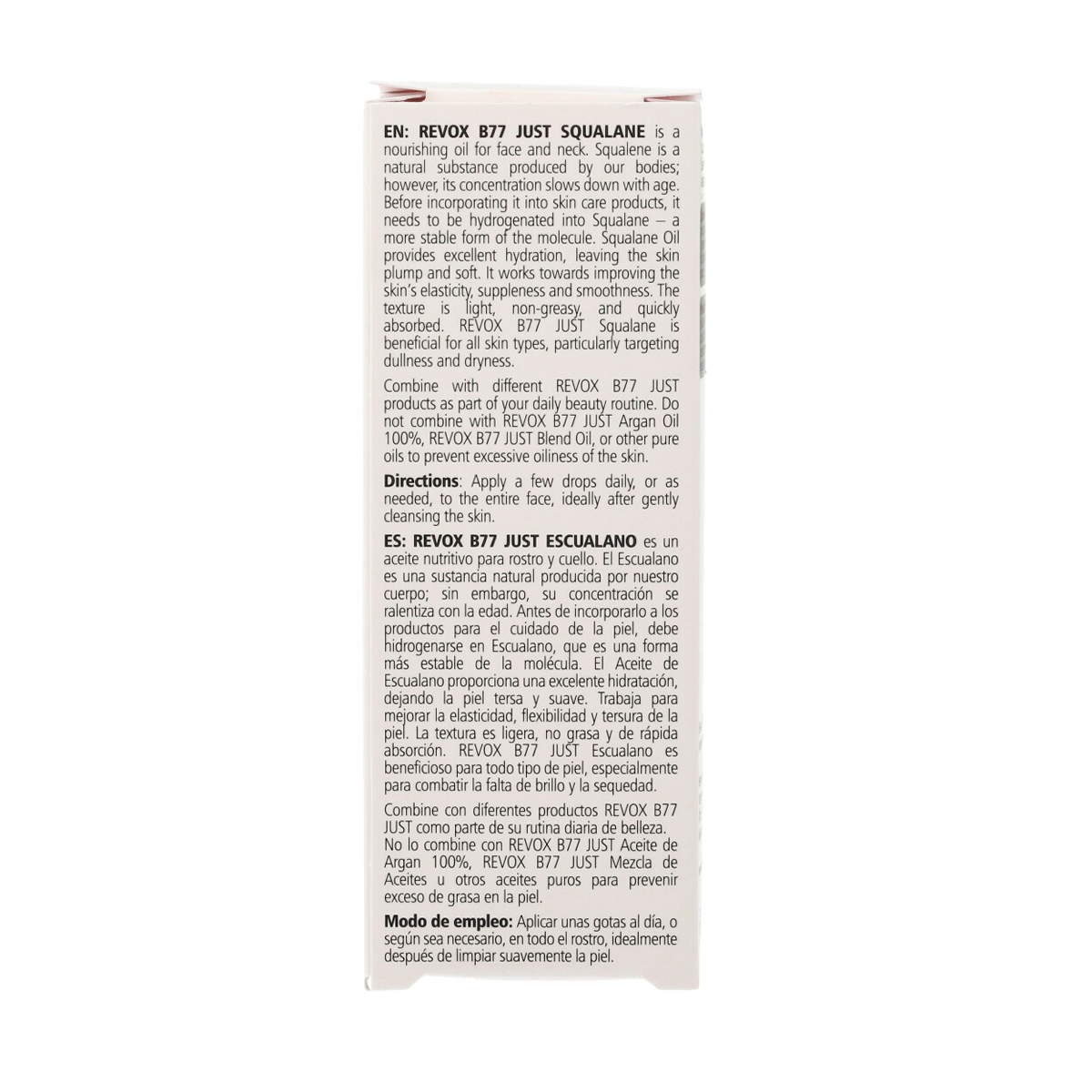 EN: REVOX B77 JUST SQUALANE is a nourishing oil for face and neck. Squalene is a natural substance produced by our bodies; however, its concentration slows down with age. Before incorporating it into skin care products, it needs to be hydrogenated into Squalane – a more stable form of the molecule. Squalane Oil provides excellent hydration, leaving the skin plump and soft. It works towards improving the skin's elasticity, suppleness and smoothness. The texture is light, non-greasy, and quickly absorbed. REVOX B77 JUST Squalane is beneficial for all skin types, particularly targeting dullness and dryness.

Combine with different REVOX B77 JUST products as part of your daily beauty routine. Do not combine with REVOX B77 JUST Argan Oil 100%, REVOX B77 JUST Blend Oil, or other pure oils to prevent excessive oiliness of the skin.

Directions: Apply a few drops daily, or as needed, to the entire face, ideally after gently cleansing the skin.

ES: REVOX B77 JUST ESCUALANO es un aceite nutritivo para rostro y cuello. El Escualano es una sustancia natural producida por nuestro cuerpo; sin embargo, su concentración se ralentiza con la edad. Antes de incorporarlo a los productos para el cuidado de la piel, debe hidrogenarse en Escualano, que es una forma más estable de la molécula. El Aceite de Escualano proporciona una excelente hidratación, dejando la piel tersa y suave. Trabaja para mejorar la elasticidad, flexibilidad y tersura de la piel. La textura es ligera, no grasa y de rápida absorción. REVOX B77 JUST Escualano es beneficioso para todo tipo de piel, especialmente para combatir la falta de brillo y la sequedad.

Combine con diferentes productos REVOX B77 JUST como parte de su rutina diaria de belleza. No lo combine con REVOX B77 JUST Aceite de Argan 100%, REVOX B77 JUST Mezcla de Aceites u otros aceites puros para prevenir exceso de grasa en la piel.

Modo de empleo: Aplicar unas gotas al día, o según sea necesario, en todo el rostro, idealmente después de limpiar suavemente la piel.